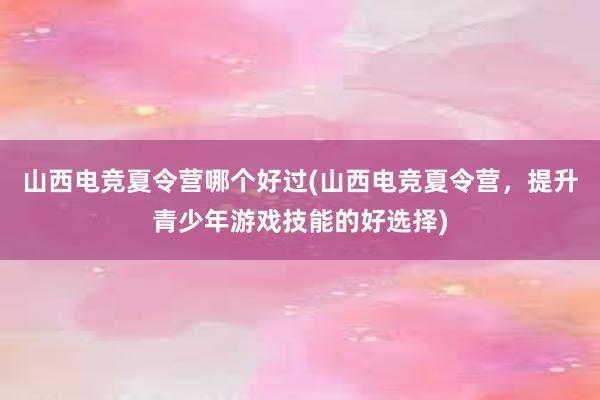 山西电竞夏令营哪个好过(山西电竞夏令营，提升青少年游戏技能的好选择)